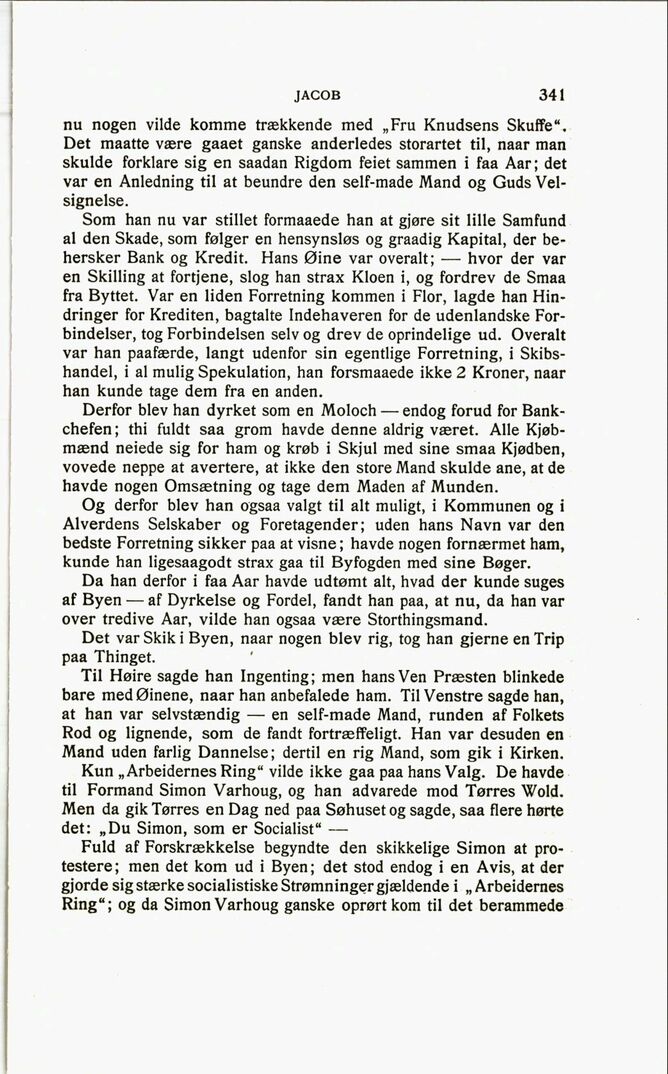 JACOB 341

nu nogen vilde komme trækkende med „Fru Knudsens Skuffe“. Det maatte være gaaet ganske anderledes storartet til, naar man skulde forklare sig en saadan Rigdom feiet sammen i faa Aar; det var en Anledning til at beundre den self-made Mand og Guds Velsignelse.

Som han nu var stillet formaaede han at gjøre sit lille Samfund al den Skade, som følger en hensynsløs og graadig Kapital, der behersker Bank og Kredit. Hans Øine var overalt; — hvor der var en Skilling at fortjene, slog han strax Kloen i, og fordrev de Smaa fra Byttet. Var en liden Forretning kommen i Flor, lagde han Hindringer for Krediten, bagtalte Indehaveren for de udenlandske Forbindelser, tog Forbindelsen selv og drev de oprindelige ud. Overalt var han paafærde, langt udenfor sin egentlige Forretning, i Skibshandel, i al mulig Spekulation, han forsmaaede ikke 2 Kroner, naar han kunde tage dem fra en anden.

Derfor blev han dyrket som en Moloch — endog forud for Bankchefen; thi fuldt saa grom havde denne aldrig været. Alle Kjøbmænd neiede sig for ham og krøb i Skjul med sine smaa Kjødben, vovede neppe at avertere, at ikke den store Mand skulde ane, at de havde nogen Omsætning og tage dem Maden af Munden.

Og derfor blev han ogsaa valgt til alt muligt, i Kommunen og i Alverdens Selskaber og Foretagender; uden hans Navn var den bedste Forretning sikker paa at visne; havde nogen fornærmet ham, kunde han ligesaagodt strax gaa til Byfogden med sine Bøger.

Da han derfor i faa Aar havde udtømt alt, hvad der kunde suges af Byen — af Dyrkelse og Fordel, fandt han paa, at nu, da han var over tredive Aar, vilde han ogsaa være Storthingsmand.

Det var Skik i Byen, naar nogen blev rig, tog han gjerne en Trip paa Thinget.

Til Høire sagde han Ingenting; men hans Ven Præsten blinkede bare med Øinene, naar han anbefalede ham. Til Venstre sagde han, at han var selvstændig — en self-made Mand, runden af Folkets Rod og lignende, som de fandt fortræffeligt. Han var desuden en Mand uden farlig Dannelse; dertil en rig Mand, som gik i Kirken.

Kun „Arbeidernes Ring“ vilde ikke gaa paa hans Valg. De havde til Formand Simon Varhoug, og han advarede mod Tørres Wold. Men da gik Tørres en Dag ned paa Søhuset og sagde, saa flere hørte det: „Du Simon, som er Socialist“ —

Fuld af Forskrækkelse begyndte den skikkelige Simon at protestere; men det kom ud i Byen; det stod endog i en Avis, at der gjorde sig stærke socialistiske Strømninger gjældende i „Arbeidernes Ring“; og da Simon Varhoug ganske oprørt kom til det berammede